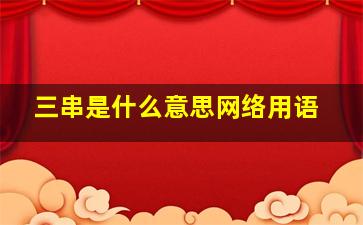 三串是什么意思网络用语